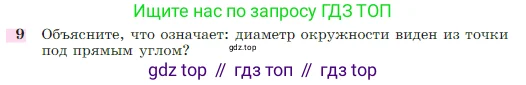 Ищите нас по запросу ГДЗ ТОП

9 Объясните, что означает: диаметр окружности виден из точки под прямым углом? gdz.top

gdz top // гдз топ // гдз top